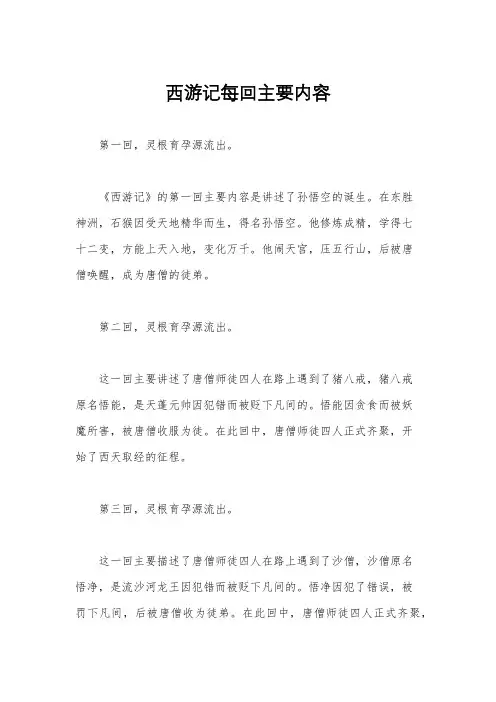 西游记每回主要内容

第一回，灵根育孕源流出。

《西游记》的第一回主要内容是讲述了孙悟空的诞生。在东胜神洲，石猴因受天地精华而生，得名孙悟空。他修炼成精，学得七十二变，方能上天入地，变化万千。他闹天宫，压五行山，后被唐僧唤醒，成为唐僧的徒弟。

第二回，灵根育孕源流出。

这一回主要讲述了唐僧师徒四人在路上遇到了猪八戒，猪八戒原名悟能，是天蓬元帅因犯错而被贬下凡间的。悟能因贪食而被妖魔所害，被唐僧收服为徒。在此回中，唐僧师徒四人正式齐聚，开始了西天取经的征程。

第三回，灵根育孕源流出。

这一回主要描述了唐僧师徒四人在路上遇到了沙僧，沙僧原名悟净，是流沙河龙王因犯错而被贬下凡间的。悟净因犯了错误，被罚下凡间，后被唐僧收为徒弟。在此回中，唐僧师徒四人正式齐聚，